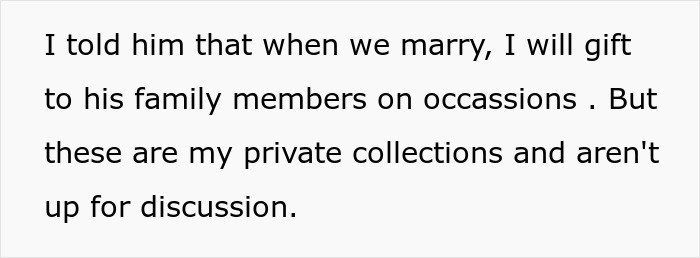 I told him that when we marry, I will gift to his family members on occassions . But these are my private collections and aren't up for discussion.